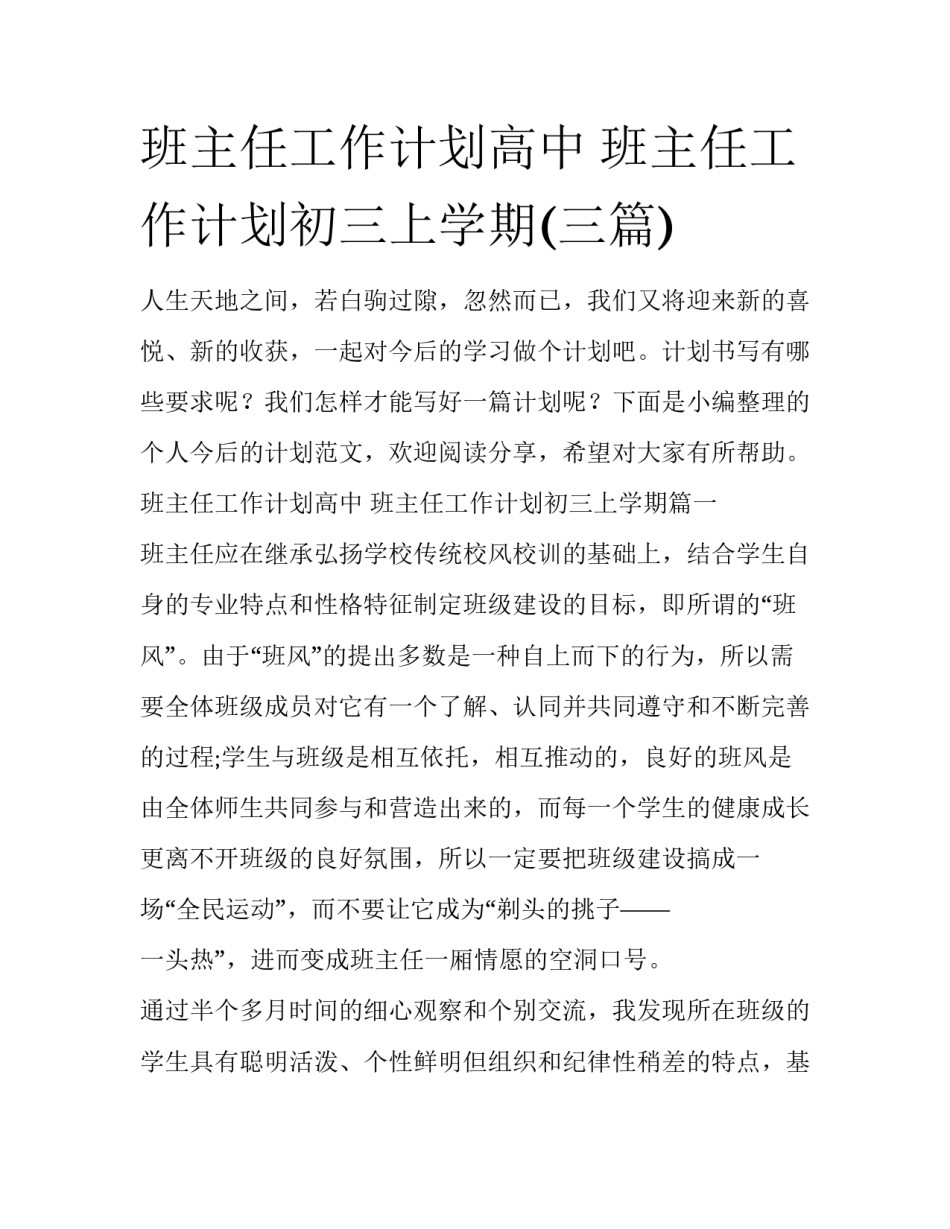 班主任工作计划高中 班主任工作计划初三上学期(三篇)

人生天地之间，若白驹过隙，忽然而已，我们又将迎来新的喜悦、新的收获，一起对今后的学习做个计划吧。计划书写有哪些要求呢？我们怎样才能写好一篇计划呢？下面是小编整理的个人今后的计划范文，欢迎阅读分享，希望对大家有所帮助。

班主任工作计划高中 班主任工作计划初三上学期篇一

班主任应在继承弘扬学校传统校风校训的基础上，结合学生自身的专业特点和性格特征制定班级建设的目标，即所谓的“班风”。由于“班风”的提出多数是一种自上而下的行为，所以需要全体班级成员对它有一个了解、认同并共同遵守和不断完善的过程;学生与班级是相互依托，相互推动的，良好的班风是由全体师生共同参与和营造出来的，而每一个学生的健康成长更离不开班级的良好氛围，所以一定要把班级建设搞成一场“全民运动”，而不要让它成为“剃头的挑子——一头热”，进而变成班主任一厢情愿的空洞口号。

通过半个多月时间的细心观察和个别交流，我发现所在班级的学生具有聪明活泼、个性鲜明但组织和纪律性稍差的特点，基